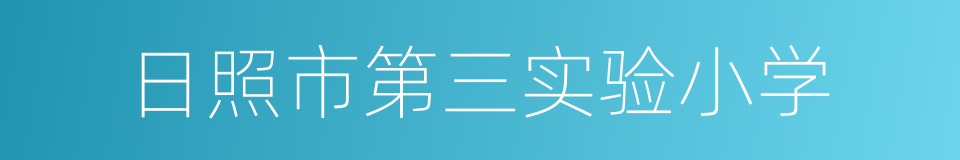 日照市第三实验小学